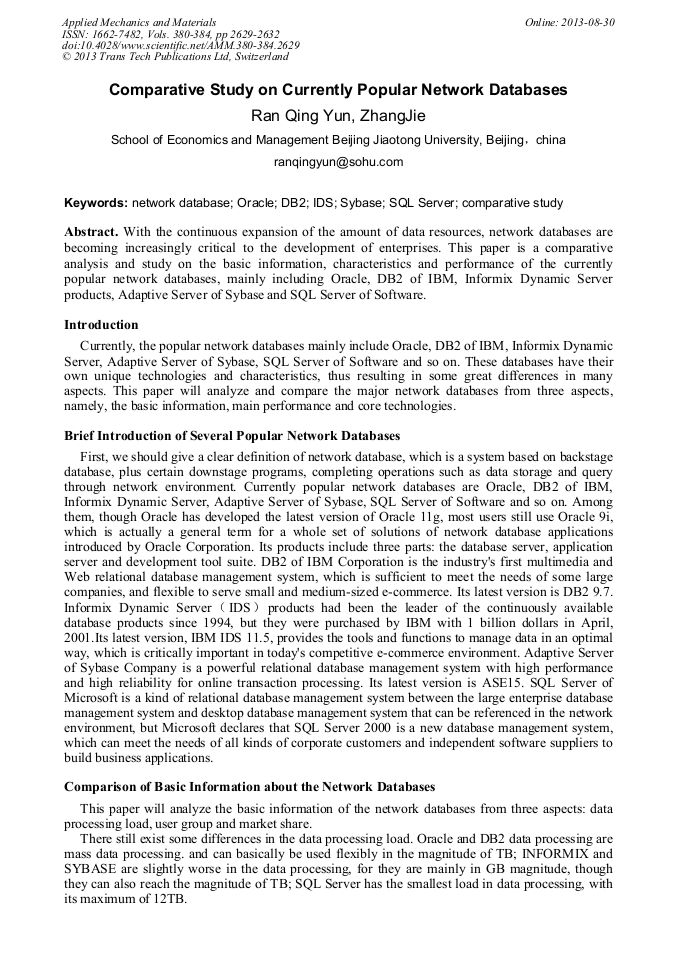 Applied Mechanics and Materials
ISSN: 1662-7482, Vols. 380-384, pp 2629-2632
doi:10.4028/www.scientific.net/AMM.380-384.2629
© 2013 Trans Tech Publications Ltd, Switzerland

Online: 2013-08-30

Comparative Study on Currently Popular Network Databases

Ran Qing Yun, ZhangJie

School of Economics and Management Beijing Jiaotong University, Beijing，china

ranqingyun@sohu.com

Keywords: network database; Oracle; DB2; IDS; Sybase; SQL Server; comparative study

Abstract. With the continuous expansion of the amount of data resources, network databases are becoming increasingly critical to the development of enterprises. This paper is a comparative analysis and study on the basic information, characteristics and performance of the currently popular network databases, mainly including Oracle, DB2 of IBM, Informix Dynamic Server products, Adaptive Server of Sybase and SQL Server of Software.

Introduction

Currently, the popular network databases mainly include Oracle, DB2 of IBM, Informix Dynamic Server, Adaptive Server of Sybase, SQL Server of Software and so on. These databases have their own unique technologies and characteristics, thus resulting in some great differences in many aspects. This paper will analyze and compare the major network databases from three aspects, namely, the basic information, main performance and core technologies.

Brief Introduction of Several Popular Network Databases

First, we should give a clear definition of network database, which is a system based on backstage database, plus certain downstage programs, completing operations such as data storage and query through network environment. Currently popular network databases are Oracle, DB2 of IBM, Informix Dynamic Server, Adaptive Server of Sybase, SQL Server of Software and so on. Among them, though Oracle has developed the latest version of Oracle 11g, most users still use Oracle 9i, which is actually a general term for a whole set of solutions of network database applications introduced by Oracle Corporation. Its products include three parts: the database server, application server and development tool suite. DB2 of IBM Corporation is the industry's first multimedia and Web relational database management system, which is sufficient to meet the needs of some large companies, and flexible to serve small and medium-sized e-commerce. Its latest version is DB2 9.7. Informix Dynamic Server（IDS）products had been the leader of the continuously available database products since 1994, but they were purchased by IBM with 1 billion dollars in April, 2001.Its latest version, IBM IDS 11.5, provides the tools and functions to manage data in an optimal way, which is critically important in today's competitive e-commerce environment. Adaptive Server of Sybase Company is a powerful relational database management system with high performance and high reliability for online transaction processing. Its latest version is ASE15. SQL Server of Microsoft is a kind of relational database management system between the large enterprise database management system and desktop database management system that can be referenced in the network environment, but Microsoft declares that SQL Server 2000 is a new database management system, which can meet the needs of all kinds of corporate customers and independent software suppliers to build business applications.

Comparison of Basic Information about the Network Databases

This paper will analyze the basic information of the network databases from three aspects: data processing load, user group and market share.

There still exist some differences in the data processing load. Oracle and DB2 data processing are mass data processing. and can basically be used flexibly in the magnitude of TB; INFORMIX and SYBASE are slightly worse in the data processing, for they are mainly in GB magnitude, though they can also reach the magnitude of TB; SQL Server has the smallest load in data processing, with its maximum of 12TB.